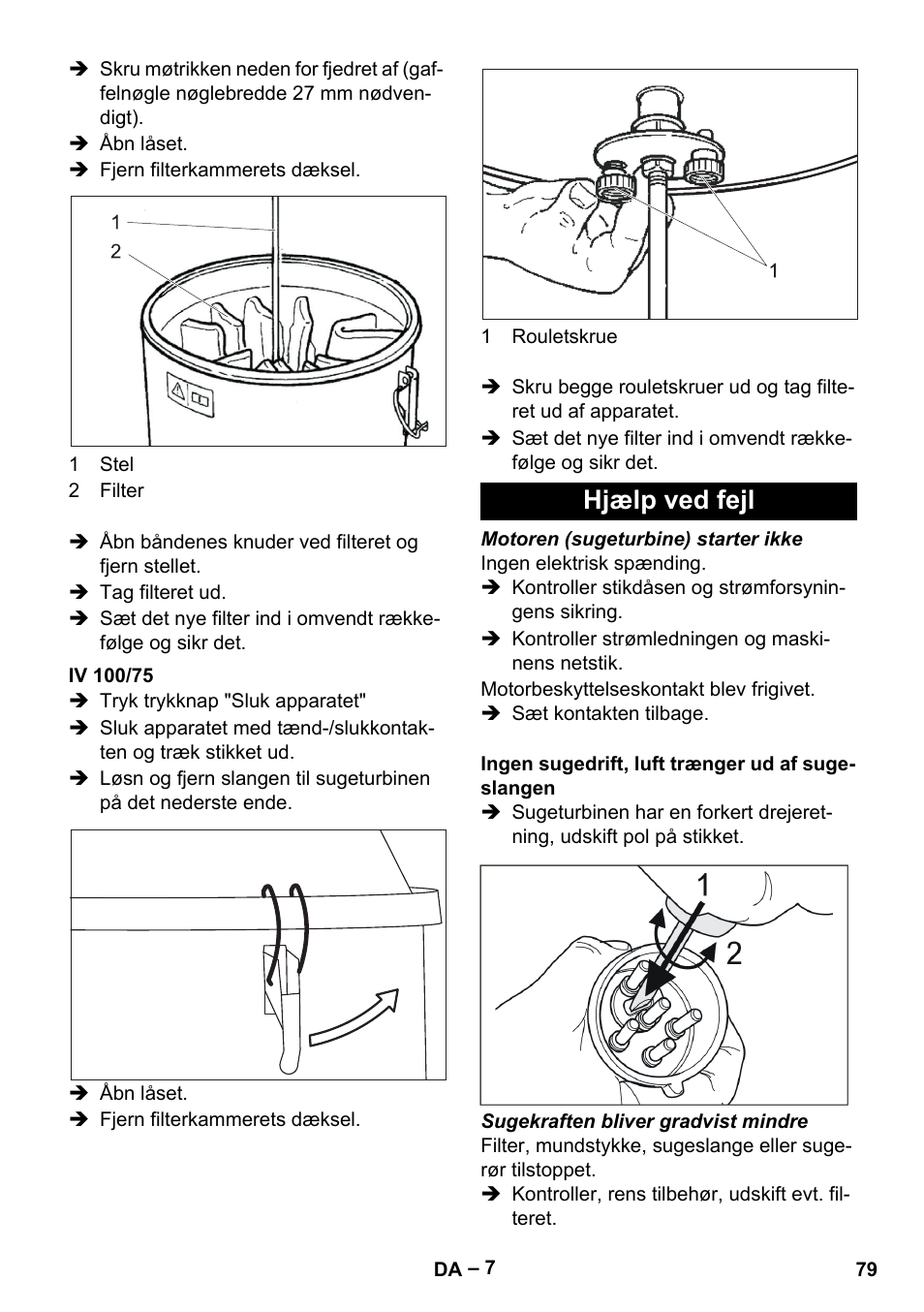 ➔ Skru møtrikken neden for fjedret af (gaffelnøgle nøglebredde 27 mm nødvendigt).
➔ Åbn låset.
➔ Fjern filterkammerets dæksel.

1
2

1 Stel
2 Filter

➔ Åbn båndenes knuder ved filteret og fjern stellet.
➔ Tag filteret ud.
➔ Sæt det nye filter ind i omvendt rækkefølge og sikr det.

IV 100/75
➔ Tryk trykknap "Sluk apparatet"
➔ Sluk apparatet med tænd-/slukkontakten og træk stikket ud.
➔ Løsn og fjern slangen til sugeturbinen på det nederste ende.

➔ Åbn låset.
➔ Fjern filterkammerets dæksel.

1

1 Rouletskrue

➔ Skru begge rouletskruer ud og tag filteret ud af apparatet.
➔ Sæt det nye filter ind i omvendt rækkefølge og sikr det.

Hjælp ved fejl

Motoren (sugeturbine) starter ikke
Ingen elektrisk spænding.
➔ Kontroller stikdåsen og strømforsyningens sikring.
➔ Kontroller strømledningen og maskinens netstik.
Motorbeskyttelseskontakt blev frigivet.
➔ Sæt kontakten tilbage.

Ingen sugedrift, luft trænger ud af sugeslangen
➔ Sugeturbinen har en forkert drejeretning, udskift pol på stikket.

1
2

Sugekraften bliver gradvist mindre
Filter, mundstykke, sugeslange eller sugerør tilstoppet.
➔ Kontroller, rens tilbehør, udskift evt. filteret.

DA – 7 79